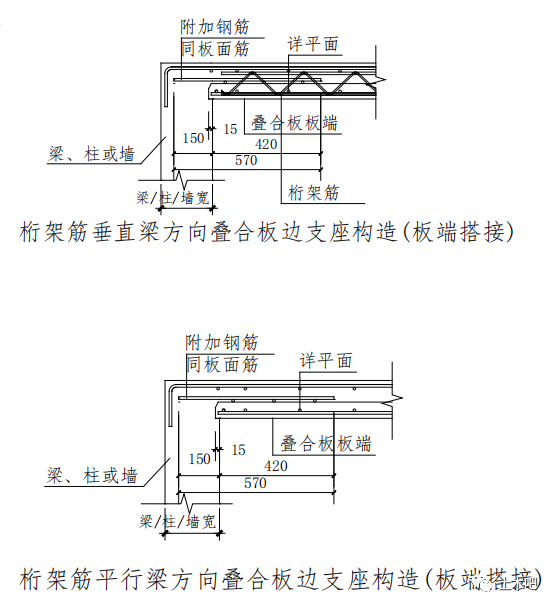 附加钢筋
同板面筋
详平面
叠合板板端
150
15
420
570
梁、柱或墙
梁/柱/墙宽
桁架筋
桁架筋垂直梁方向叠合板边支座构造(板端搭接)

附加钢筋
同板面筋
详平面
叠合板板端
150
15
420
570
梁、柱或墙
梁/柱/墙宽
桁架筋平行梁方向叠合板边支座构造(板端搭接)